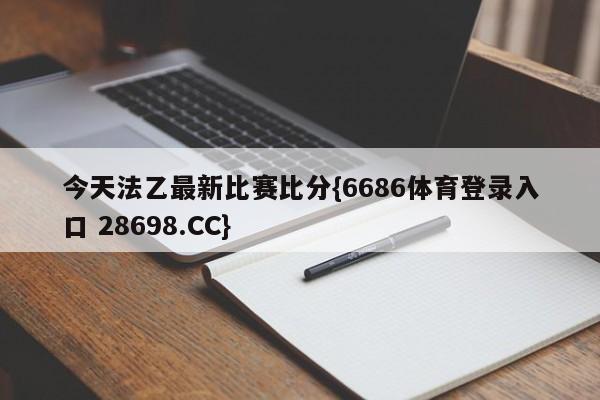 今天法乙最新比赛比分{6686体育登录入口 28698.CC}